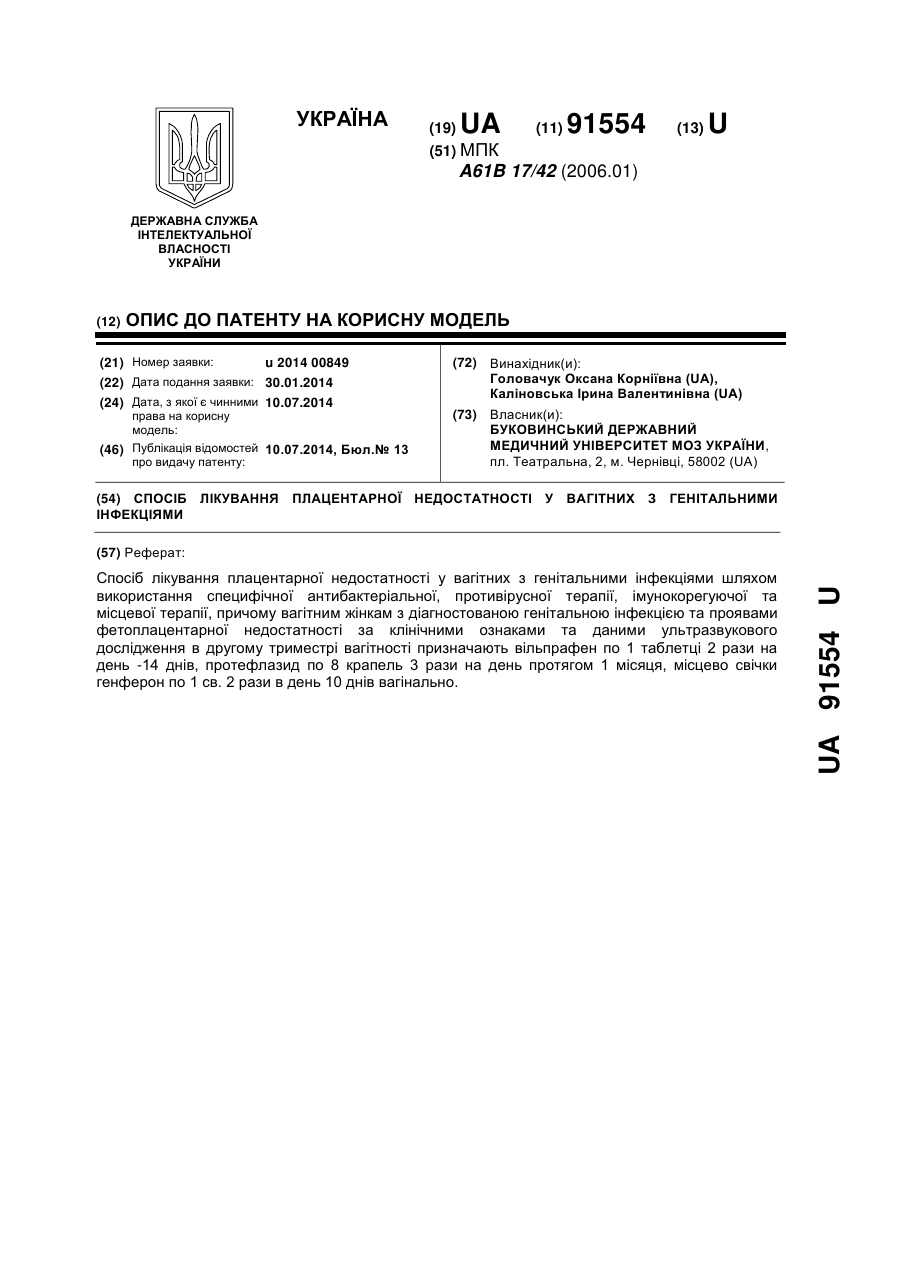 УКРАЇНА

(19) UA (11) 91554 (13) U

(51) МПК
A61B 17/42 (2006.01)

ДЕРЖАВНА СЛУЖБА ІНТЕЛЕКТУАЛЬНОЇ ВЛАСНОСТІ УКРАЇНИ

(12) ОПИС ДО ПАТЕНТУ НА КОРИСНУ МОДЕЛЬ

(21) Номер заявки: u 2014 00849
(22) Дата подання заявки: 30.01.2014
(24) Дата, з якої є чинними права на корисну модель: 10.07.2014
(46) Публікація відомостей про видачу патенту: 10.07.2014, Бюл.№ 13

(72) Винахідник(и):
Головачук Оксана Корніївна (UA),
Каліновська Ірина Валентинівна (UA)

(73) Власник(и):
БУКОВИНСЬКИЙ ДЕРЖАВНИЙ МЕДИЧНИЙ УНІВЕРСИТЕТ МОЗ УКРАЇНИ,
пл. Театральна, 2, м. Чернівці, 58002 (UA)

(54) СПОСІБ ЛІКУВАННЯ ПЛАЦЕНТАРНОЇ НЕДОСТАТНОСТІ У ВАГІТНИХ З ГЕНІТАЛЬНИМИ ІНФЕКЦІЯМИ

(57) Реферат:

Спосіб лікування плацентарної недостатності у вагітних з генітальними інфекціями шляхом використання специфічної антибактеріальної, противірусної терапії, імунокорегуючої та місцевої терапії, причому вагітним жінкам з діагностованою генітальною інфекцією та проявами фетоплацентарної недостатності за клінічними ознаками та даними ультразвукового дослідження в другому триместрі вагітності призначають вільпрафен по 1 таблетці 2 рази на день -14 днів, протефлазид по 8 крапель 3 рази на день протягом 1 місяця, місцево свічки генферон по 1 св. 2 рази в день 10 днів вагінально.

UA 91554 U